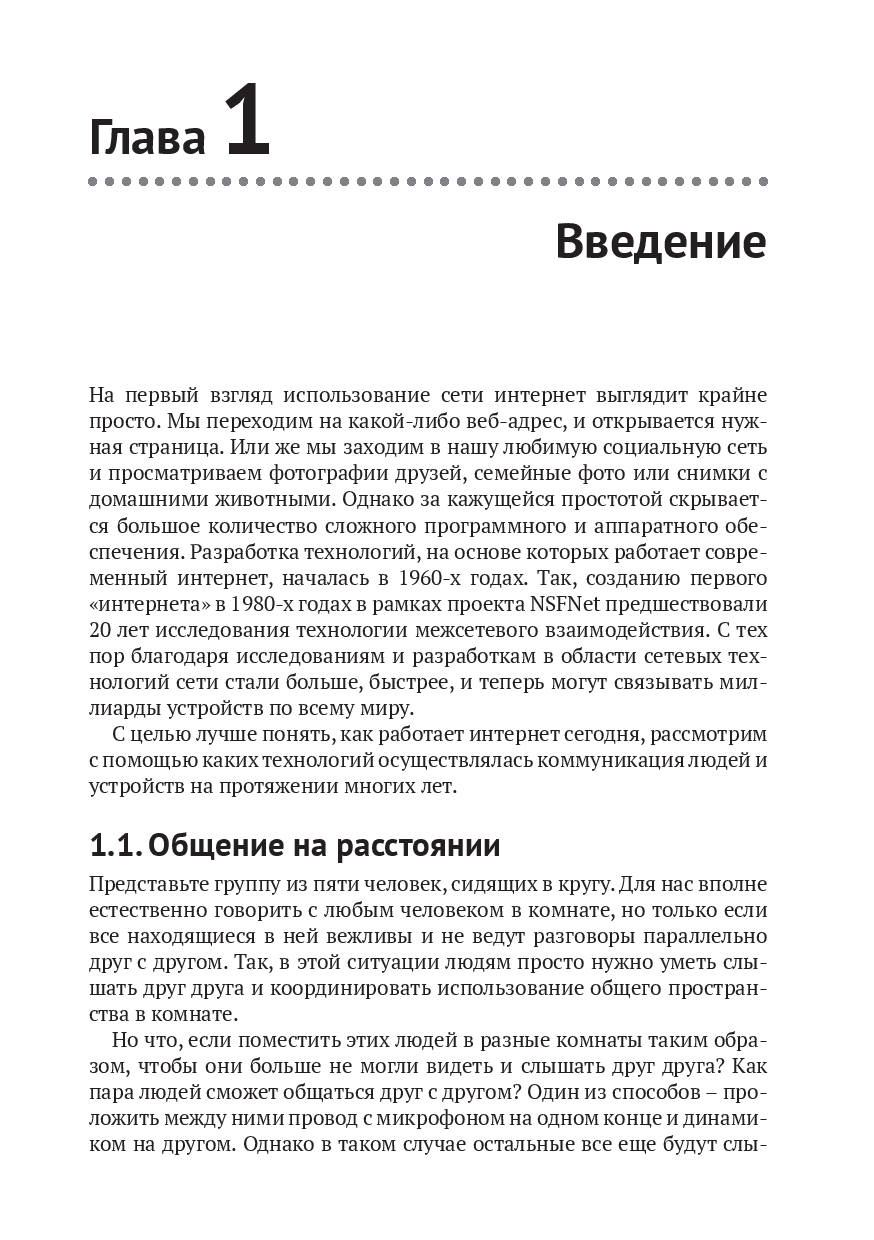 Глава 1

Введение

На первый взгляд использование сети интернет выглядит крайне просто. Мы переходим на какой-либо веб-адрес, и открывается нужная страница. Или же мы заходим в нашу любимую социальную сеть и просматриваем фотографии друзей, семейные фото или снимки с домашними животными. Однако за кажущейся простотой скрывается большое количество сложного программного и аппаратного обеспечения. Разработка технологий, на основе которых работает современный интернет, началась в 1960-х годах. Так, созданию первого «интернета» в 1980-х годах в рамках проекта NSFNet предшествовали 20 лет исследования технологии межсетевого взаимодействия. С тех пор благодаря исследованиям и разработкам в области сетевых технологий сети стали больше, быстрее, и теперь могут связывать миллиарды устройств по всему миру.

С целью лучше понять, как работает интернет сегодня, рассмотрим с помощью каких технологий осуществлялась коммуникация людей и устройств на протяжении многих лет.

1.1. Общение на расстоянии

Представьте группу из пяти человек, сидящих в кругу. Для нас вполне естественно говорить с любым человеком в комнате, но только если все находящиеся в ней вежливы и не ведут разговоры параллельно друг с другом. Так, в этой ситуации людям просто нужно уметь слышать друг друга и координировать использование общего пространства в комнате.

Но что, если поместить этих людей в разные комнаты таким образом, чтобы они больше не могли видеть и слышать друг друга? Как пара людей сможет общаться друг с другом? Один из способов – проложить между ними провод с микрофоном на одном конце и динамиком на другом. Однако в таком случае остальные все еще будут слы-